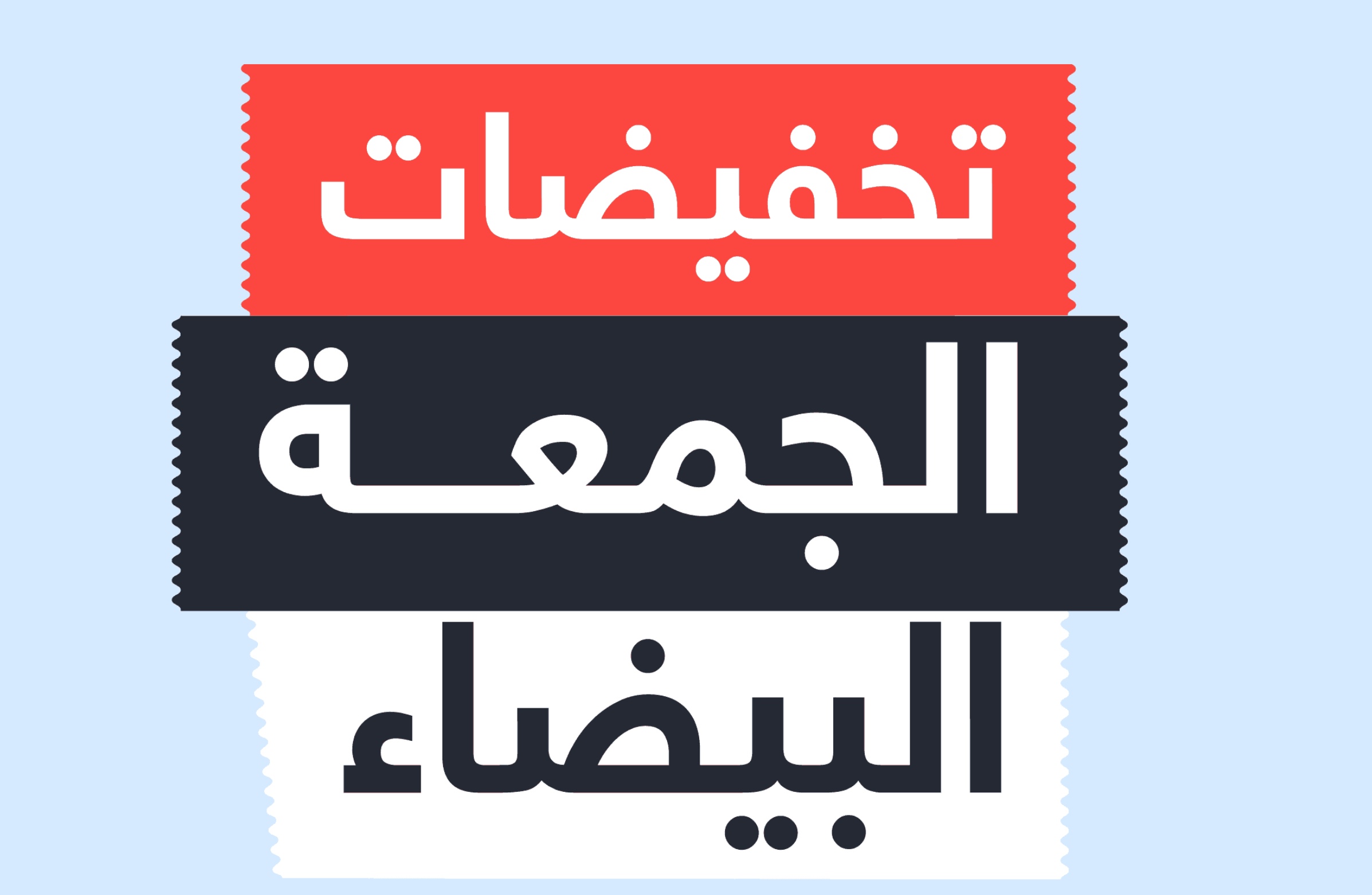 تخفيضات
الجمعة
البيضاء